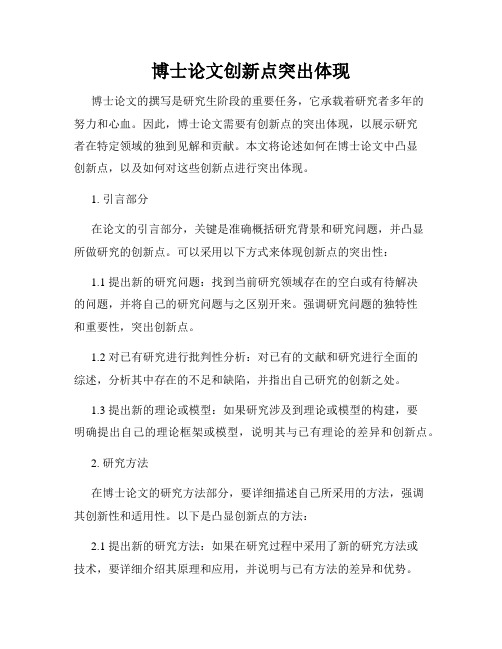 博士论文创新点突出体现

博士论文的撰写是研究生阶段的重要任务，它承载着研究者多年的努力和心血。因此，博士论文需要有创新点的突出体现，以展示研究者在特定领域的独到见解和贡献。本文将论述如何在博士论文中凸显创新点，以及如何对这些创新点进行突出体现。

1. 引言部分

在论文的引言部分，关键是准确概括研究背景和研究问题，并凸显所做研究的创新点。可以采用以下方式来体现创新点的突出性：

1.1 提出新的研究问题：找到当前研究领域存在的空白或有待解决的问题，并将自己的研究问题与之区别开来。强调研究问题的独特性和重要性，突出创新点。

1.2 对已有研究进行批判性分析：对已有的文献和研究进行全面的综述，分析其中存在的不足和缺陷，并指出自己研究的创新之处。

1.3 提出新的理论或模型：如果研究涉及到理论或模型的构建，要明确提出自己的理论框架或模型，说明其与已有理论的差异和创新点。

2. 研究方法

在博士论文的研究方法部分，要详细描述自己所采用的方法，强调其创新性和适用性。以下是凸显创新点的方法：

2.1 提出新的研究方法：如果在研究过程中采用了新的研究方法或技术，要详细介绍其原理和应用，并说明与已有方法的差异和优势。